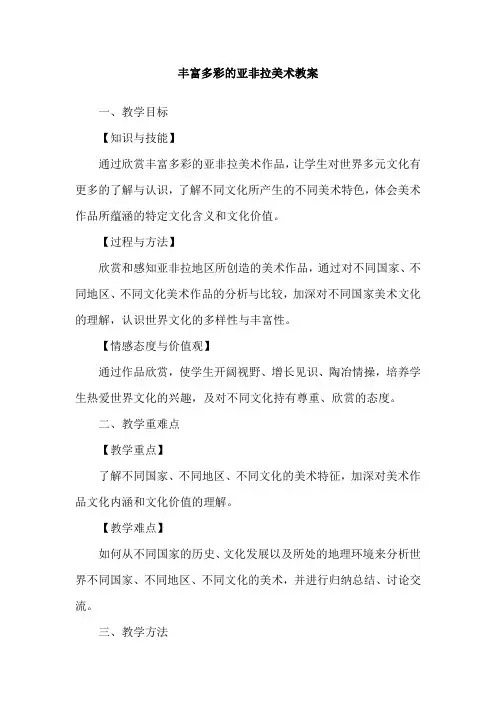 丰富多彩的亚非拉美术教案

一、教学目标

【知识与技能】

通过欣赏丰富多彩的亚非拉美术作品，让学生对世界多元文化有更多的了解与认识，了解不同文化所产生的不同美术特色，体会美术作品所蕴涵的特定文化含义和文化价值。

【过程与方法】

欣赏和感知亚非拉地区所创造的美术作品，通过对不同国家、不同地区、不同文化美术作品的分析与比较，加深对不同国家美术文化的理解，认识世界文化的多样性与丰富性。

【情感态度与价值观】

通过作品欣赏，使学生开阔视野、增长见识、陶冶情操，培养学生热爱世界文化的兴趣，及对不同文化持有尊重、欣赏的态度。

二、教学重难点

【教学重点】

了解不同国家、不同地区、不同文化的美术特征，加深对美术作品文化内涵和文化价值的理解。

【教学难点】

如何从不同国家的历史、文化发展以及所处的地理环境来分析世界不同国家、不同地区、不同文化的美术，并进行归纳总结、讨论交流。

三、教学方法